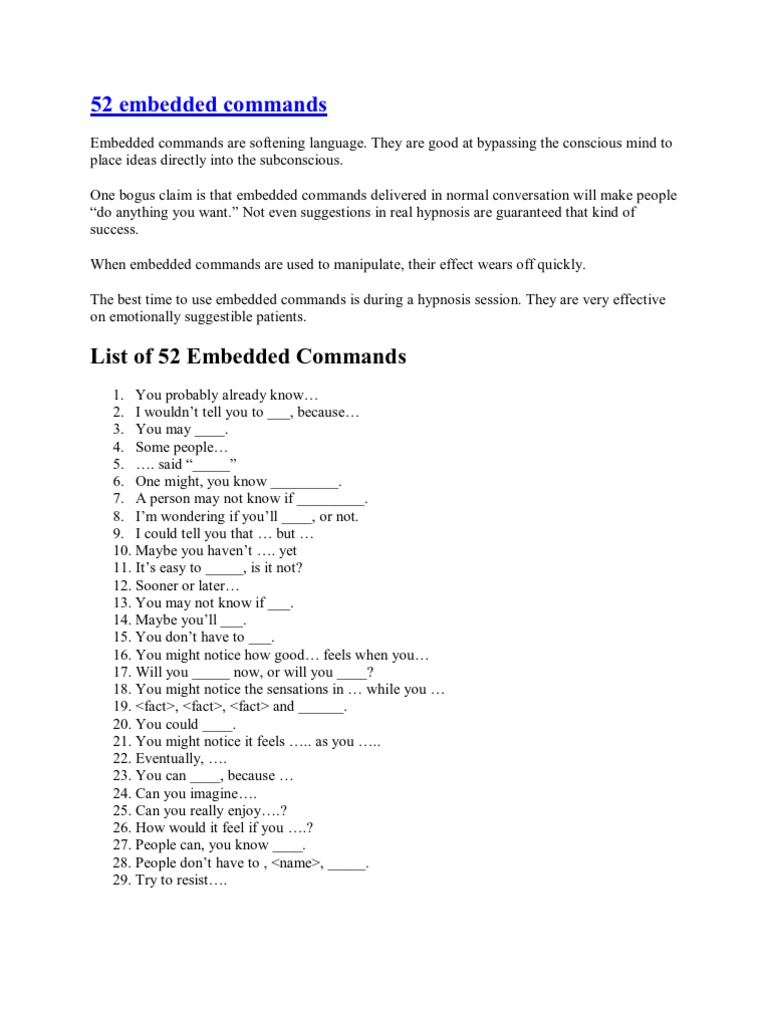 52 embedded commands

Embedded commands are softening language. They are good at bypassing the conscious mind to place ideas directly into the subconscious.

One bogus claim is that embedded commands delivered in normal conversation will make people “do anything you want.” Not even suggestions in real hypnosis are guaranteed that kind of success.

When embedded commands are used to manipulate, their effect wears off quickly.

The best time to use embedded commands is during a hypnosis session. They are very effective on emotionally suggestible patients.

List of 52 Embedded Commands

1. You probably already know…
2. I wouldn’t tell you to ___, because…
3. You may ____.
4. Some people…
5. …. said “_____”
6. One might, you know _________.
7. A person may not know if _________.
8. I’m wondering if you’ll ____, or not.
9. I could tell you that … but …
10. Maybe you haven’t …. yet
11. It’s easy to _____, is it not?
12. Sooner or later…
13. You may not know if ___.
14. Maybe you’ll ___.
15. You don’t have to ___.
16. You might notice how good… feels when you…
17. Will you _____ now, or will you ____?
18. You might notice the sensations in … while you …
19. <fact>, <fact>, <fact> and ______.
20. You could ____.
21. You might notice it feels ….. as you …..
22. Eventually, ….
23. You can ____, because …
24. Can you imagine….
25. Can you really enjoy….?
26. How would it feel if you ….?
27. People can, you know ____.
28. People don’t have to , <name>, _____.
29. Try to resist….